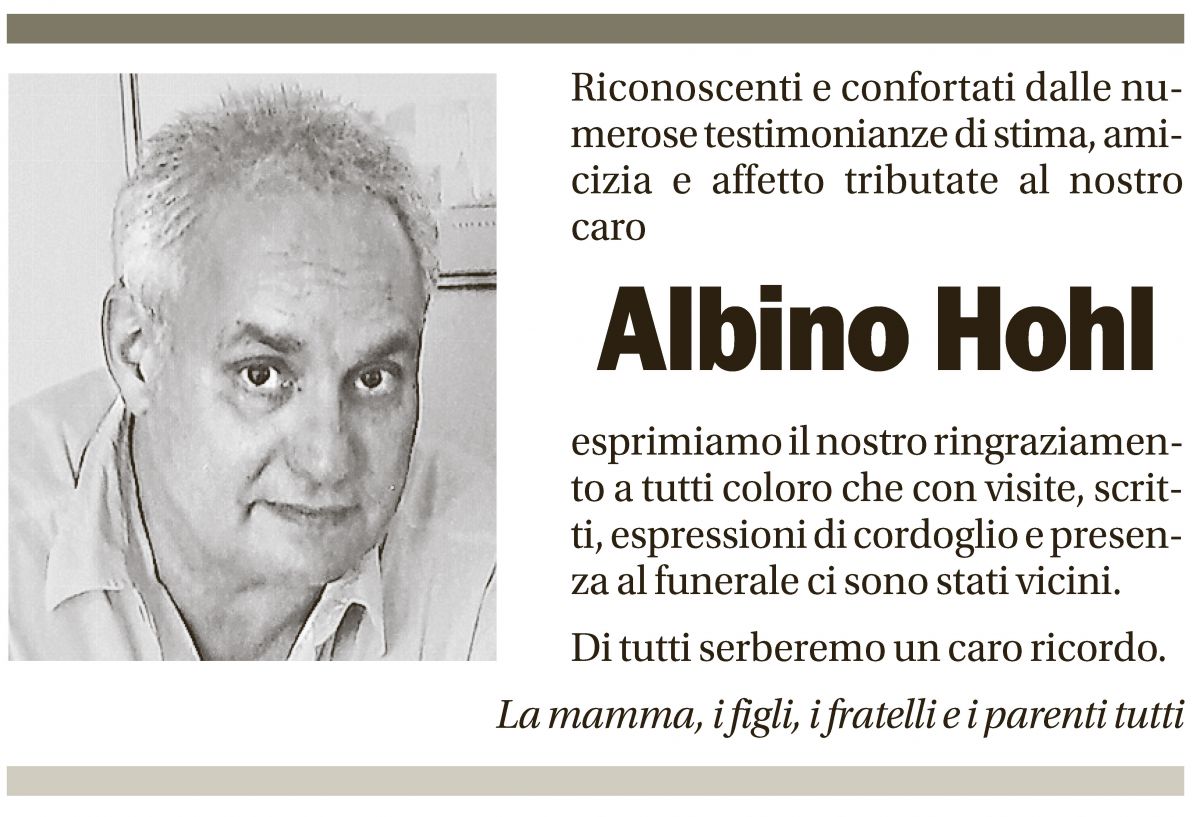 Riconoscenti e confortati dalle numerose testimonianze di stima, amicizia e affetto tributate al nostro caro

Albino Hohl

esprimiamo il nostro ringraziamento a tutti coloro che con visite, scritti, espressioni di cordoglio e presenza al funerale ci sono stati vicini.

Di tutti serberemo un caro ricordo.

La mamma, i figli, i fratelli e i parenti tutti